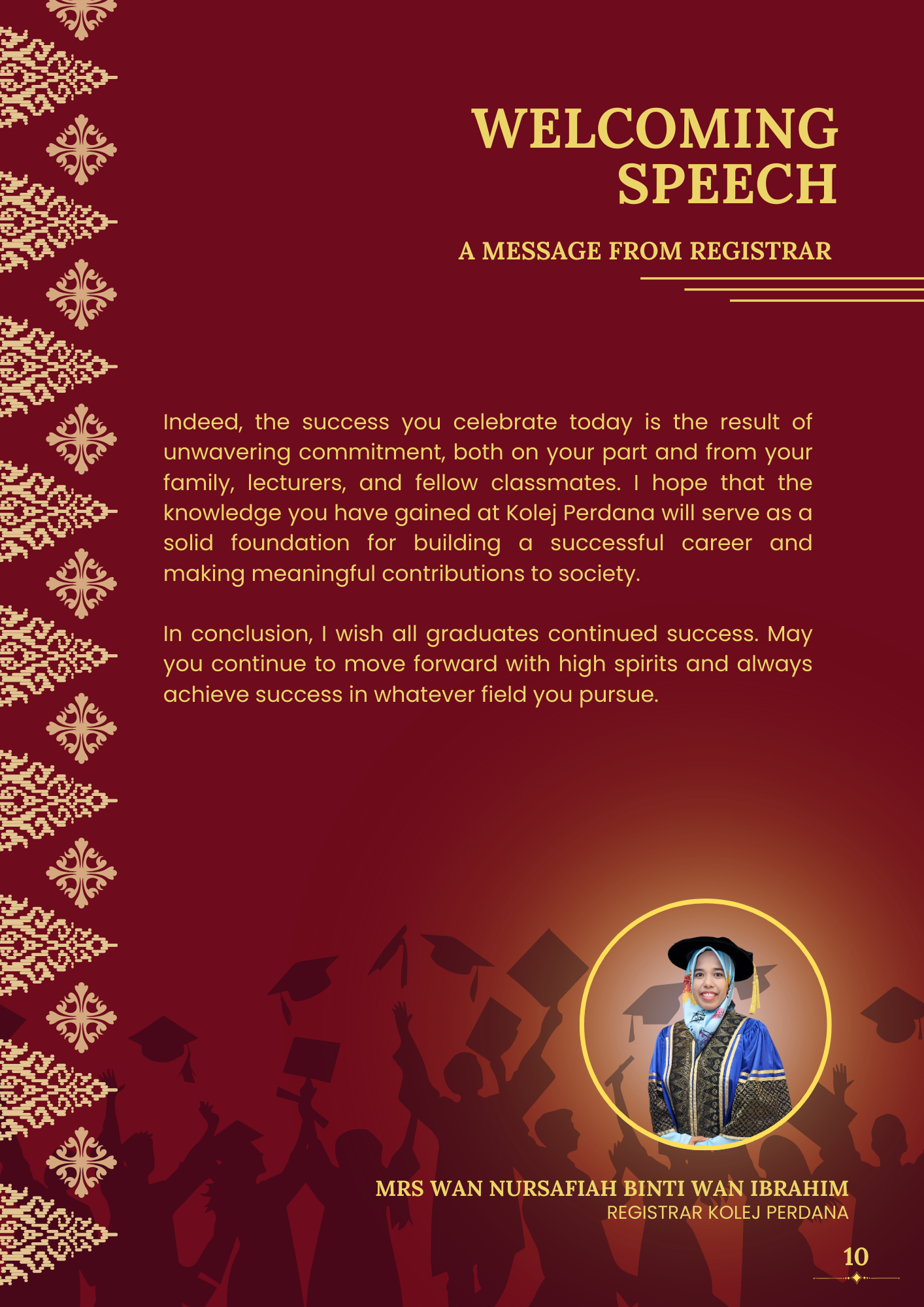 WELCOMING SPEECH

A MESSAGE FROM REGISTRAR

Indeed, the success you celebrate today is the result of unwavering commitment, both on your part and from your family, lecturers, and fellow classmates. I hope that the knowledge you have gained at Kolej Perdana will serve as a solid foundation for building a successful career and making meaningful contributions to society.

In conclusion, I wish all graduates continued success. May you continue to move forward with high spirits and always achieve success in whatever field you pursue.

MRS WAN NURSAFIAH BINTI WAN IBRAHIM
REGISTRAR KOLEJ PERDANA

10